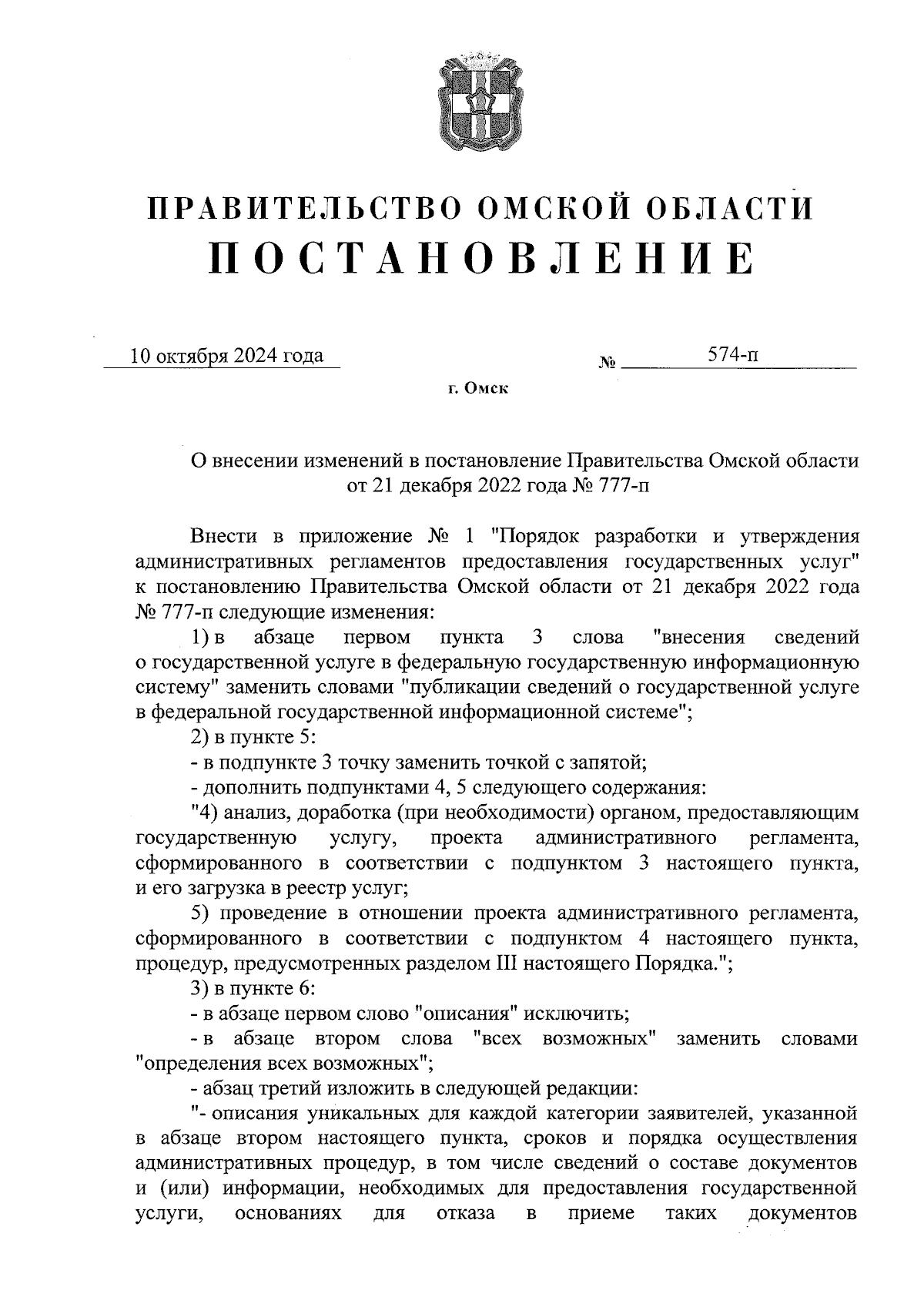 ПРАВИТЕЛЬСТВО ОМСКОЙ ОБЛАСТИ
ПОСТАНОВЛЕНИЕ

10 октября 2024 года № 574-п

г. Омск

О внесении изменений в постановление Правительства Омской области от 21 декабря 2022 года № 777-п

Внести в приложение № 1 "Порядок разработки и утверждения административных регламентов предоставления государственных услуг" к постановлению Правительства Омской области от 21 декабря 2022 года № 777-п следующие изменения:

1) в абзаце первом пункта 3 слова "внесения сведений о государственной услуге в федеральную государственную информационную систему" заменить словами "публикации сведений о государственной услуге в федеральной государственной информационной системе";

2) в пункте 5:

- в подпункте 3 точку заменить точкой с запятой;

- дополнить подпунктами 4, 5 следующего содержания:

"4) анализ, доработка (при необходимости) органом, предоставляющим государственную услугу, проекта административного регламента, сформированного в соответствии с подпунктом 3 настоящего пункта, и его загрузка в реестр услуг;

5) проведение в отношении проекта административного регламента, сформированного в соответствии с подпунктом 4 настоящего пункта, процедур, предусмотренных разделом III настоящего Порядка.";

3) в пункте 6:

- в абзаце первом слово "описания" исключить;

- в абзаце втором слова "всех возможных" заменить словами "определения всех возможных";

- абзац третий изложить в следующей редакции:

"- описания уникальных для каждой категории заявителей, указанной в абзаце втором настоящего пункта, сроков и порядка осуществления административных процедур, в том числе сведений о составе документов и (или) информации, необходимых для предоставления государственной услуги, основаниях для отказа в приеме таких документов